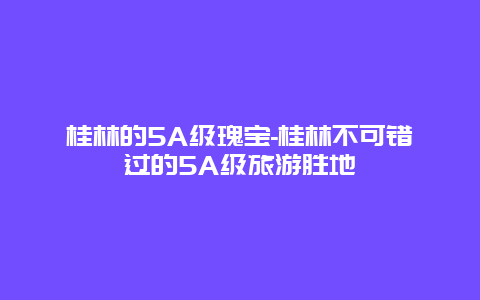 桂林的5A级瑰宝-桂林不可错过的5A级旅游胜地